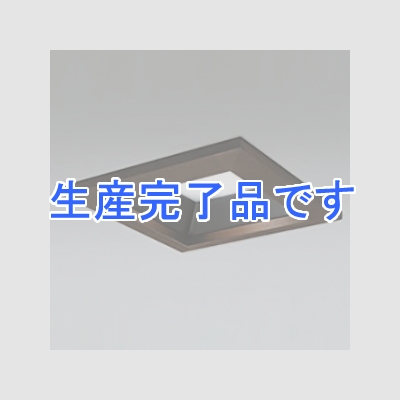 生産完了品です